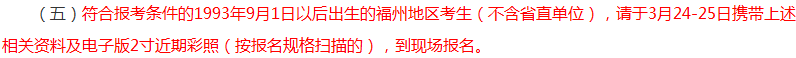 （五）符合报考条件的1993年9月1日以后出生的福州地区考生（不含省直单位），请于3月24-25日携带上述相关资料及电子版2寸近期彩照（按报名规格扫描的），到现场报名。